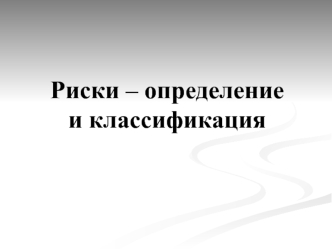 Риски – определение и классификация